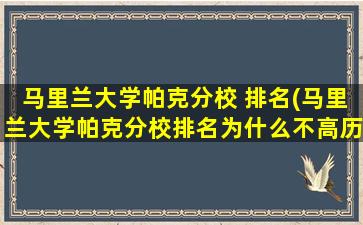 马里兰大学帕克分校 排名(马里兰大学帕克分校排名为什么不高历